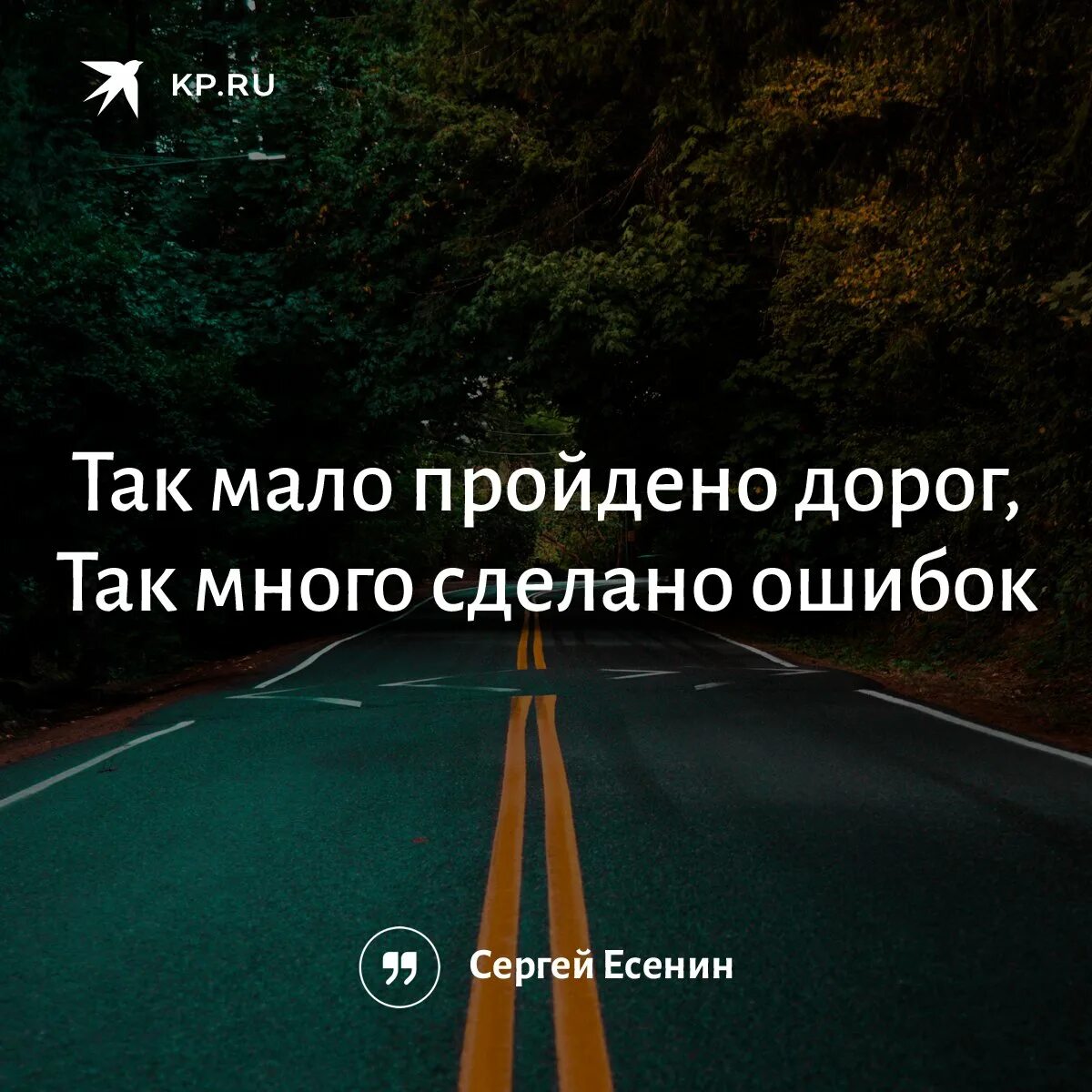 KP.RU

Так мало пройдено дорог,
Так много сделано ошибок

Сергей Есенин